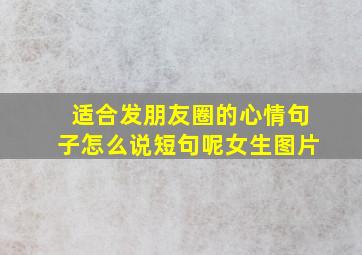 适合发朋友圈的心情句子怎么说短句呢女生图片